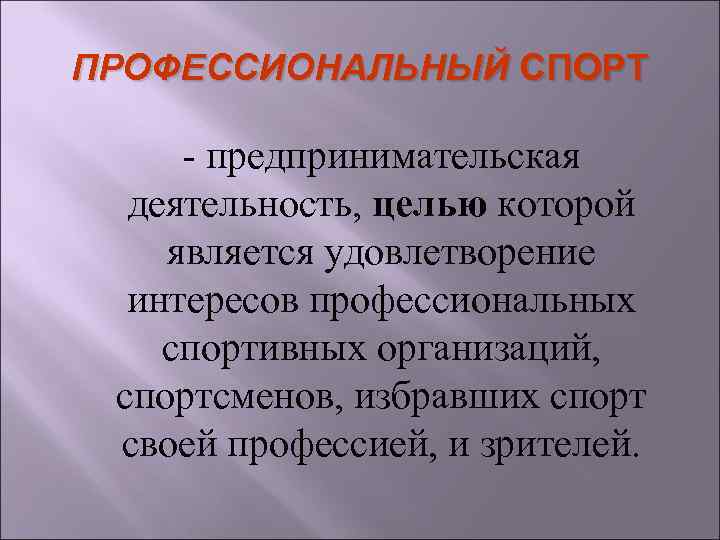 ПРОФЕССИОНАЛЬНЫЙ СПОРТ

- предпринимательская деятельность, целью которой является удовлетворение интересов профессиональных спортивных организаций, спортсменов, избравших спорт своей профессией, и зрителей.